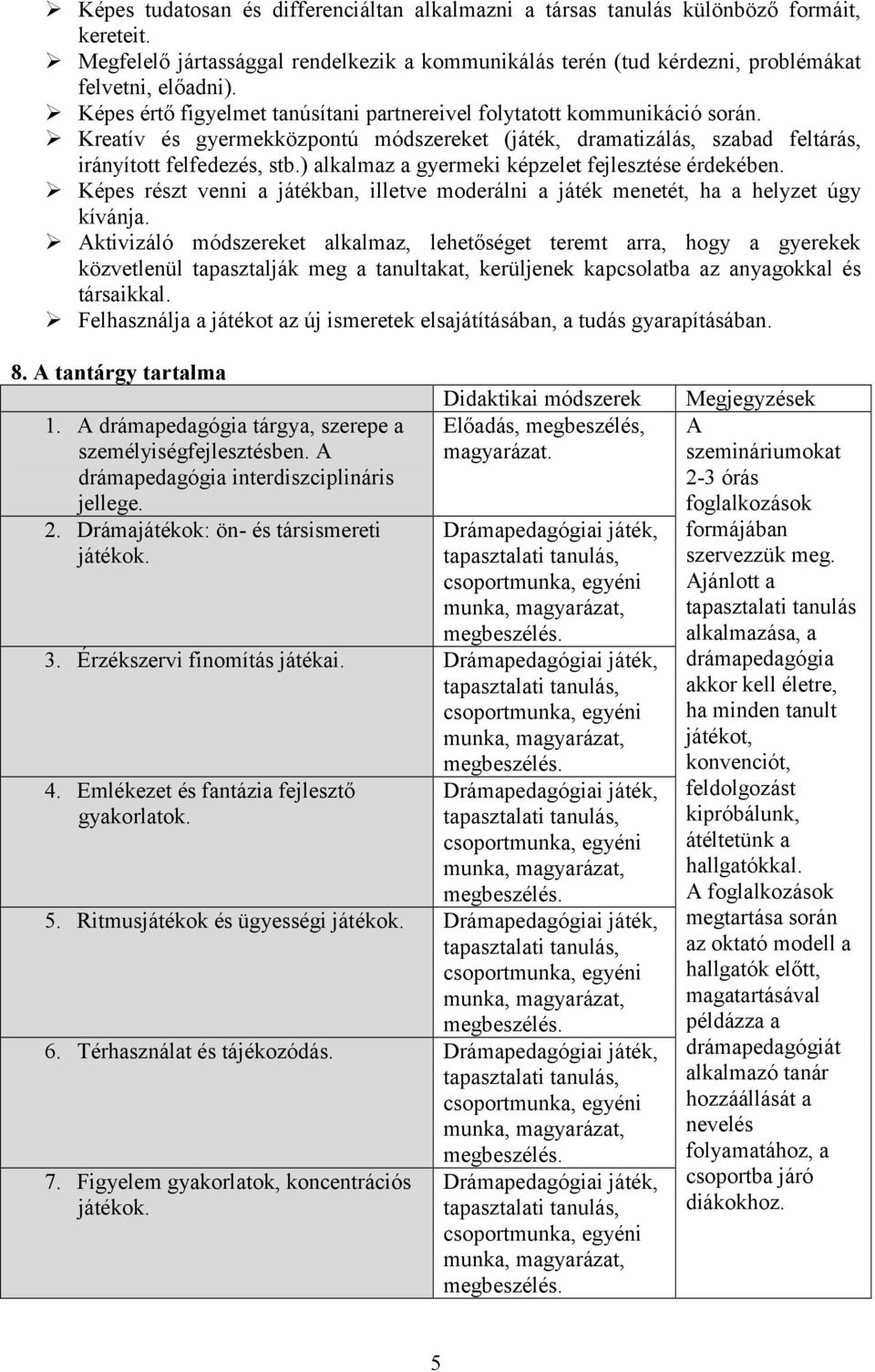 ➢ Képes tudatosan és differenciáltan alkalmazni a társas tanulás különböző formáit, kereteit.
➢ Megfelelő jártassággal rendelkezik a kommunikálás terén (tud kérdezni, problémákat felvetni, előadni).
➢ Képes értő figyelmet tanúsítani partnereivel folytatott kommunikáció során.
➢ Kreatív és gyermekközpontú módszereket (játék, dramatizálás, szabad feltárás, irányított felfedezés, stb.) alkalmaz a gyermeki képzelet fejlesztése érdekében.
➢ Képes részt venni a játékban, illetve moderálni a játék menetét, ha a helyzet úgy kívánja.
➢ Aktivizáló módszereket alkalmaz, lehetőséget teremt arra, hogy a gyerekek közvetlenül tapasztalják meg a tanultakat, kerüljenek kapcsolatba az anyagokkal és társaikkal.
➢ Felhasználja a játékot az új ismeretek elsajátításában, a tudás gyarapításában.

8. A tantárgy tartalma

| | Didaktikai módszerek | Megjegyzések |
|---|---|---|
| 1. A drámapedagógia tárgya, szerepe a személyiségfejlesztésben. A drámapedagógia interdiszciplináris jellege. | Előadás, megbeszélés, magyarázat. | A szemináriumokat 2-3 órás foglalkozások formájában szervezzük meg. Ajánlott a tapasztalati tanulás alkalmazása, a drámapedagógia akkor kell életre, ha minden tanult játékot, konvenciót, feldolgozást kipróbálunk, átéltetünk a hallgatókkal. A foglalkozások megtartása során az oktató modell a hallgatók előtt, magatartásával példázza a drámapedagógiát alkalmazó tanár hozzáállását a nevelés folyamatához, a csoportba járó diákokhoz. |
| 2. Drámajátékok: ön- és társismereti játékok. | Drámapedagógiai játék, tapasztalati tanulás, csoportmunka, egyéni munka, magyarázat, megbeszélés. | |
| 3. Érzékszervi finomítás játékai. | Drámapedagógiai játék, tapasztalati tanulás, csoportmunka, egyéni munka, magyarázat, megbeszélés. | |
| 4. Emlékezet és fantázia fejlesztő gyakorlatok. | Drámapedagógiai játék, tapasztalati tanulás, csoportmunka, egyéni munka, magyarázat, megbeszélés. | |
| 5. Ritmusjátékok és ügyességi játékok. | Drámapedagógiai játék, tapasztalati tanulás, csoportmunka, egyéni munka, magyarázat, megbeszélés. | |
| 6. Térhasználat és tájékozódás. | Drámapedagógiai játék, tapasztalati tanulás, csoportmunka, egyéni munka, magyarázat, megbeszélés. | |
| 7. Figyelem gyakorlatok, koncentrációs játékok. | Drámapedagógiai játék, tapasztalati tanulás, csoportmunka, egyéni munka, magyarázat, megbeszélés. | |

5